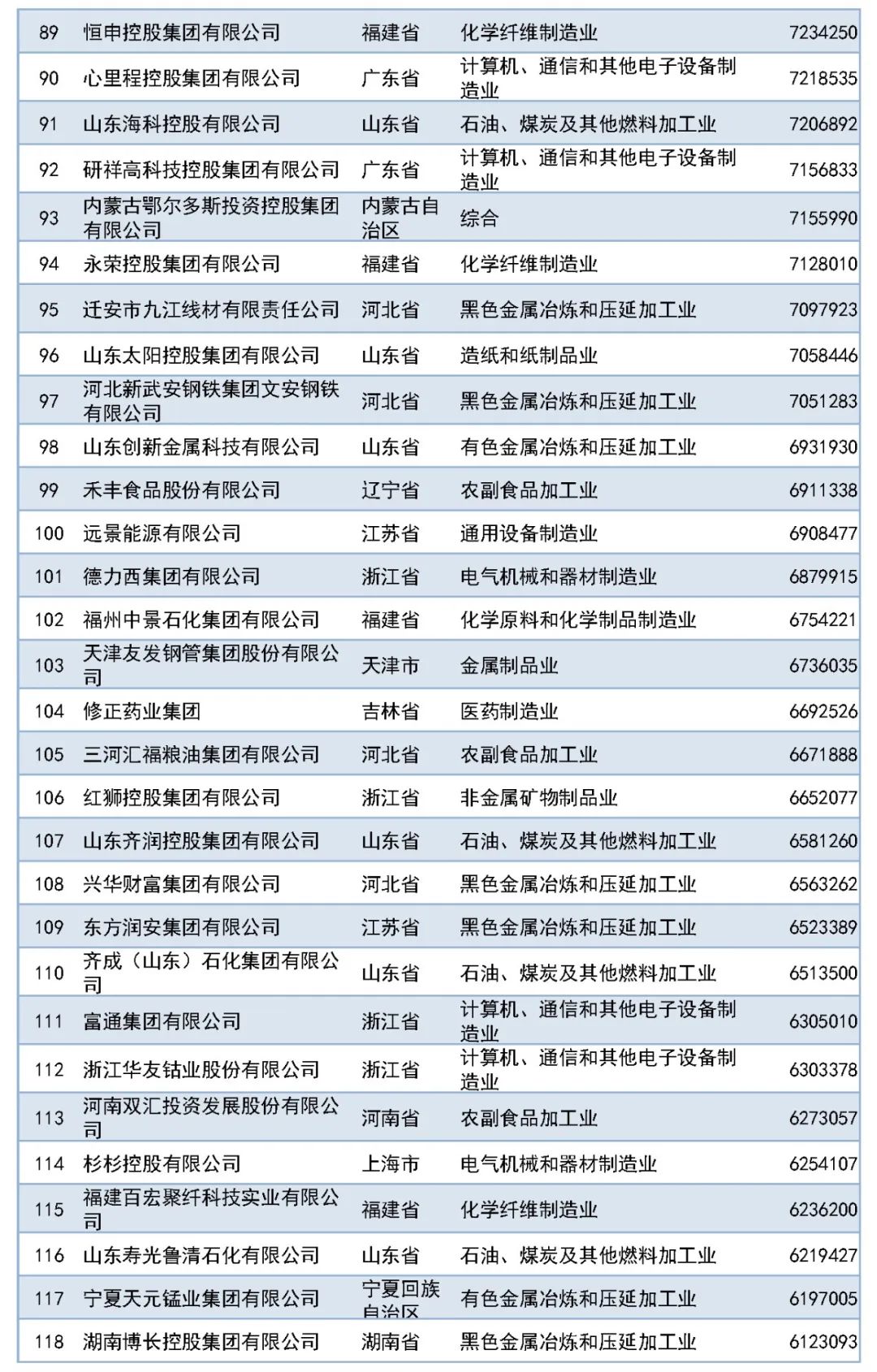 | 89 | 恒申控股集团有限公司 | 福建省 | 化学纤维制造业 | 7234250 |
|---|---|---|---|---|
| 90 | 心里程控股集团有限公司 | 广东省 | 计算机、通信和其他电子设备制造业 | 7218535 |
| 91 | 山东海科控股有限公司 | 山东省 | 石油、煤炭及其他燃料加工业 | 7206892 |
| 92 | 研祥高科技控股集团有限公司 | 广东省 | 计算机、通信和其他电子设备制造业 | 7156833 |
| 93 | 内蒙古鄂尔多斯投资控股集团有限公司 | 内蒙古自治区 | 综合 | 7155990 |
| 94 | 永荣控股集团有限公司 | 福建省 | 化学纤维制造业 | 7128010 |
| 95 | 迁安市九江线材有限责任公司 | 河北省 | 黑色金属冶炼和压延加工业 | 7097923 |
| 96 | 山东太阳控股集团有限公司 | 山东省 | 造纸和纸制品业 | 7058446 |
| 97 | 河北新武安钢铁集团文安钢铁有限公司 | 河北省 | 黑色金属冶炼和压延加工业 | 7051283 |
| 98 | 山东创新金属科技有限公司 | 山东省 | 有色金属冶炼和压延加工业 | 6931930 |
| 99 | 禾丰食品股份有限公司 | 辽宁省 | 农副食品加工业 | 6911338 |
| 100 | 远景能源有限公司 | 江苏省 | 通用设备制造业 | 6908477 |
| 101 | 德力西集团有限公司 | 浙江省 | 电气机械和器材制造业 | 6879915 |
| 102 | 福州中景石化集团有限公司 | 福建省 | 化学原料和化学制品制造业 | 6754221 |
| 103 | 天津友发钢管集团股份有限公司 | 天津市 | 金属制品业 | 6736035 |
| 104 | 修正药业集团 | 吉林省 | 医药制造业 | 6692526 |
| 105 | 三河汇福粮油集团有限公司 | 河北省 | 农副食品加工业 | 6671888 |
| 106 | 红狮控股集团有限公司 | 浙江省 | 非金属矿物制品业 | 6652077 |
| 107 | 山东齐润控股集团有限公司 | 山东省 | 石油、煤炭及其他燃料加工业 | 6581260 |
| 108 | 兴华财富集团有限公司 | 河北省 | 黑色金属冶炼和压延加工业 | 6563262 |
| 109 | 东方润安集团有限公司 | 江苏省 | 黑色金属冶炼和压延加工业 | 6523389 |
| 110 | 齐成（山东）石化集团有限公司 | 山东省 | 石油、煤炭及其他燃料加工业 | 6513500 |
| 111 | 富通集团有限公司 | 浙江省 | 计算机、通信和其他电子设备制造业 | 6305010 |
| 112 | 浙江华友钴业股份有限公司 | 浙江省 | 计算机、通信和其他电子设备制造业 | 6303378 |
| 113 | 河南双汇投资发展股份有限公司 | 河南省 | 农副食品加工业 | 6273057 |
| 114 | 杉杉控股有限公司 | 上海市 | 电气机械和器材制造业 | 6254107 |
| 115 | 福建百宏聚纤科技实业有限公司 | 福建省 | 化学纤维制造业 | 6236200 |
| 116 | 山东寿光鲁清石化有限公司 | 山东省 | 石油、煤炭及其他燃料加工业 | 6219427 |
| 117 | 宁夏天元锰业集团有限公司 | 宁夏回族自治区 | 有色金属冶炼和压延加工业 | 6197005 |
| 118 | 湖南博长控股集团有限公司 | 湖南省 | 黑色金属冶炼和压延加工业 | 6123093 |